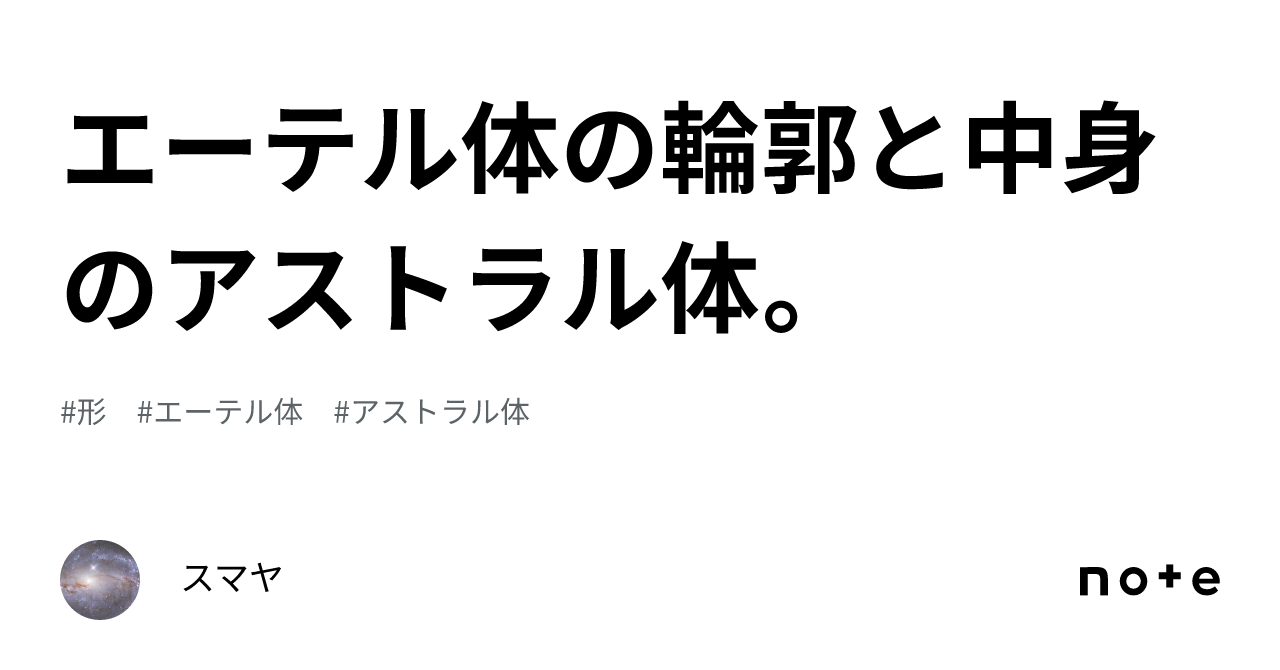 エーテル体の輪郭と中身のアストラル体。

#形 #エーテル体 #アストラル体

スマヤ

note